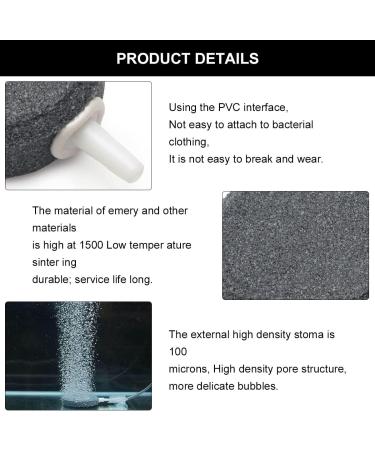 PRODUCT DETAILS

Using the PVC interface,
Not easy to attach to bacterial clothing,
It is not easy to break and wear.

The material of emery and other materials
is high at 1500 Low temper ature sinter ing
durable; service life long.

The external high density stoma is 100
microns, High density pore structure,
more delicate bubbles.